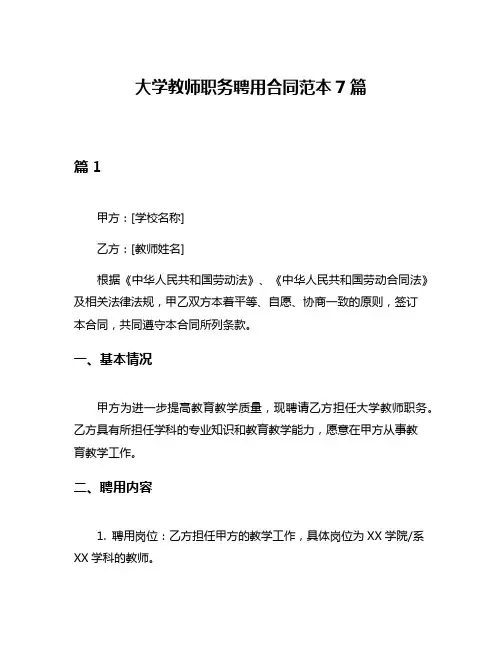 大学教师职务聘用合同范本 7 篇

篇 1

甲方：[学校名称]

乙方：[教师姓名]

根据《中华人民共和国劳动法》、《中华人民共和国劳动合同法》及相关法律法规，甲乙双方本着平等、自愿、协商一致的原则，签订本合同，共同遵守本合同所列条款。

一、基本情况

甲方为进一步提高教育教学质量，现聘请乙方担任大学教师职务。乙方具有所担任学科的专业知识和教育教学能力，愿意在甲方从事教育教学工作。

二、聘用内容

1. 聘用岗位：乙方担任甲方的教学工作，具体岗位为 XX 学院/系 XX 学科的教师。